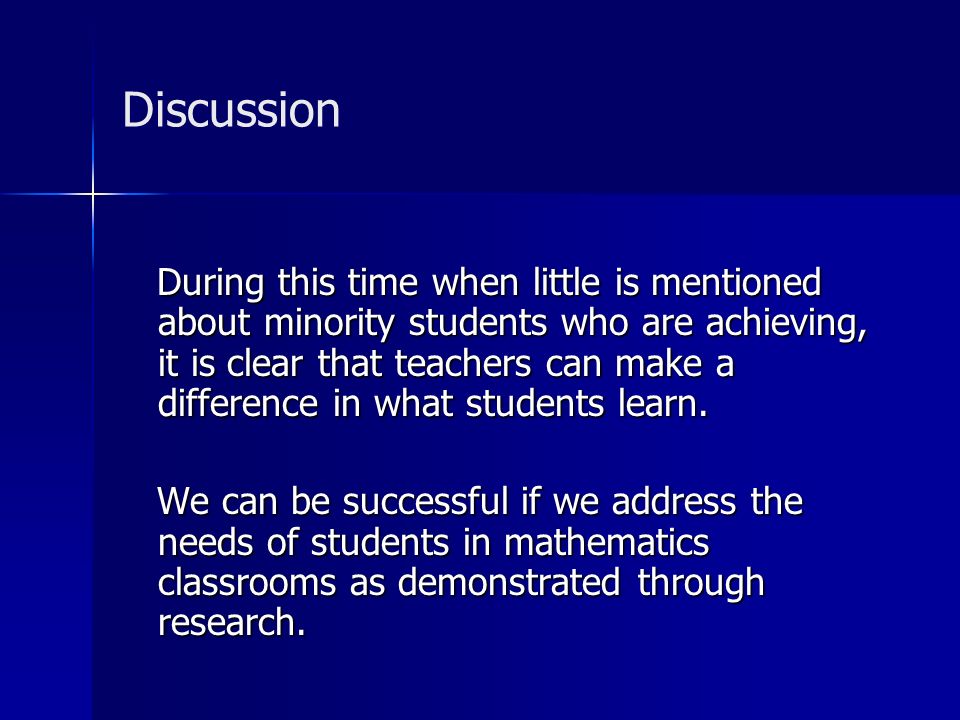 Discussion

During this time when little is mentioned about minority students who are achieving, it is clear that teachers can make a difference in what students learn.

We can be successful if we address the needs of students in mathematics classrooms as demonstrated through research.